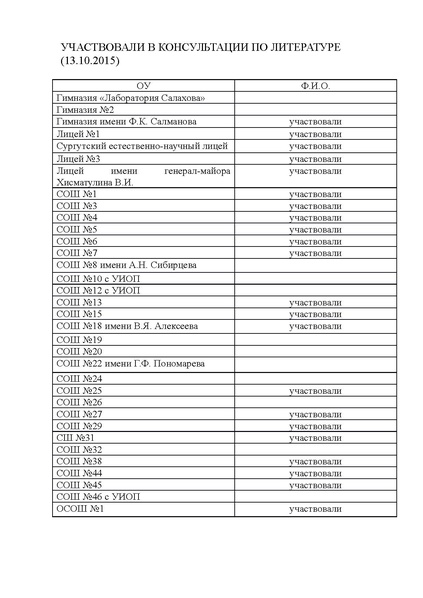 УЧАСТВОВАЛИ В КОНСУЛЬТАЦИИ ПО ЛИТЕРАТУРЕ (13.10.2015)

| ОУ | Ф.И.О. |
|---|---|
| Гимназия «Лаборатория Салахова» | |
| Гимназия №2 | |
| Гимназия имени Ф.К. Салманова | участвовали |
| Лицей №1 | участвовали |
| Сургутский естественно-научный лицей | участвовали |
| Лицей №3 | участвовали |
| Лицей имени генерал-майора Хисматулина В.И. | участвовали |
| СОШ №1 | участвовали |
| СОШ №3 | участвовали |
| СОШ №4 | участвовали |
| СОШ №5 | участвовали |
| СОШ №6 | участвовали |
| СОШ №7 | участвовали |
| СОШ №8 имени А.Н. Сибирцева | |
| СОШ №10 с УИОП | |
| СОШ №12 с УИОП | |
| СОШ №13 | участвовали |
| СОШ №15 | участвовали |
| СОШ №18 имени В.Я. Алексеева | участвовали |
| СОШ №19 | |
| СОШ №20 | |
| СОШ №22 имени Г.Ф. Пономарева | |
| СОШ №24 | |
| СОШ №25 | участвовали |
| СОШ №26 | |
| СОШ №27 | участвовали |
| СОШ №29 | участвовали |
| СШ №31 | участвовали |
| СОШ №32 | |
| СОШ №38 | участвовали |
| СОШ №44 | участвовали |
| СОШ №45 | участвовали |
| СОШ №46 с УИОП | |
| ОСОШ №1 | участвовали |